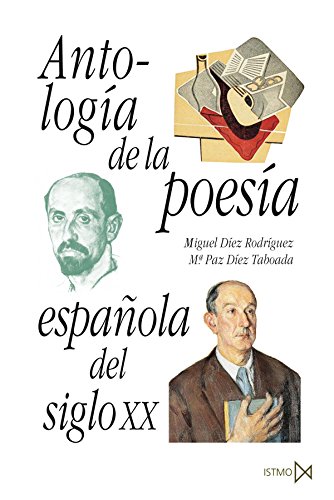 Antología de la poesía

Miguel Díez Rodríguez
Mª Paz Díez Taboada

española del siglo XX

ISTMO